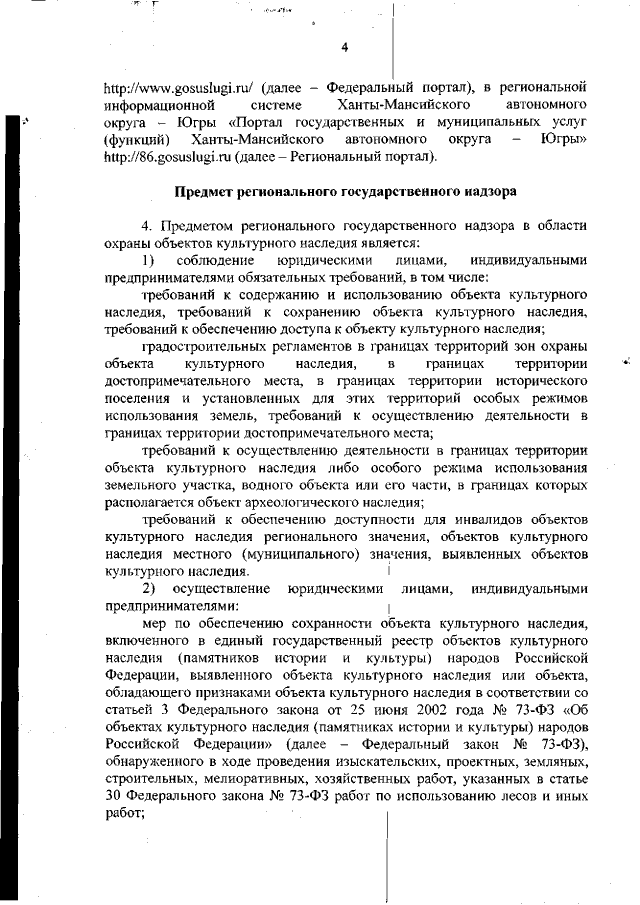 4

http://www.gosuslugi.ru/ (далее – Федеральный портал), в региональной информационной системе Ханты-Мансийского автономного округа – Югры «Портал государственных и муниципальных услуг (функций) Ханты-Мансийского автономного округа – Югры» http://86.gosuslugi.ru (далее – Региональный портал).

Предмет регионального государственного надзора

4. Предметом регионального государственного надзора в области охраны объектов культурного наследия является:

1) соблюдение юридическими лицами, индивидуальными предпринимателями обязательных требований, в том числе:

требований к содержанию и использованию объекта культурного наследия, требований к сохранению объекта культурного наследия, требований к обеспечению доступа к объекту культурного наследия;

градостроительных регламентов в границах территорий зон охраны объекта культурного наследия, в границах территории достопримечательного места, в границах территории исторического поселения и установленных для этих территорий особых режимов использования земель, требований к осуществлению деятельности в границах территории достопримечательного места;

требований к осуществлению деятельности в границах территории объекта культурного наследия либо особого режима использования земельного участка, водного объекта или его части, в границах которых располагается объект археологического наследия;

требований к обеспечению доступности для инвалидов объектов культурного наследия регионального значения, объектов культурного наследия местного (муниципального) значения, выявленных объектов культурного наследия.

2) осуществление юридическими лицами, индивидуальными предпринимателями:

мер по обеспечению сохранности объекта культурного наследия, включенного в единый государственный реестр объектов культурного наследия (памятников истории и культуры) народов Российской Федерации, выявленного объекта культурного наследия или объекта, обладающего признаками объекта культурного наследия в соответствии со статьей 3 Федерального закона от 25 июня 2002 года № 73-ФЗ «Об объектах культурного наследия (памятниках истории и культуры) народов Российской Федерации» (далее – Федеральный закон № 73-ФЗ), обнаруженного в ходе проведения изыскательских, проектных, земляных, строительных, мелиоративных, хозяйственных работ, указанных в статье 30 Федерального закона № 73-ФЗ работ по использованию лесов и иных работ;